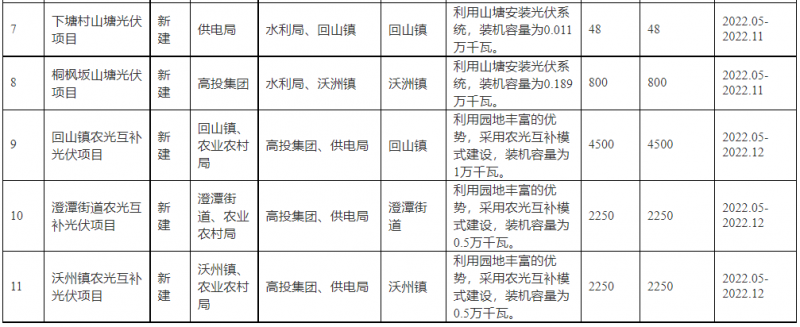 | 7 | 下塘村山塘光伏项目 | 新建 | 供电局 | 水利局、回山镇 | 回山镇 | 利用山塘安装光伏系统，装机容量为0.011万千瓦。 | 48 | 48 | 2022.05-2022.11 |
|---|---|---|---|---|---|---|---|---|---|
| 8 | 桐枫坂山塘光伏项目 | 新建 | 高投集团 | 水利局、沃洲镇 | 沃洲镇 | 利用山塘安装光伏系统，装机容量为0.189万千瓦。 | 800 | 800 | 2022.05-2022.11 |
| 9 | 回山镇农光互补光伏项目 | 新建 | 回山镇、农业农村局 | 高投集团、供电局 | 回山镇 | 利用园地丰富的优势，采用农光互补模式建设，装机容量为1万千瓦。 | 4500 | 4500 | 2022.05-2022.12 |
| 10 | 澄潭街道农光互补光伏项目 | 新建 | 澄潭街道、农业农村局 | 高投集团、供电局 | 澄潭街道 | 利用园地丰富的优势，采用农光互补模式建设，装机容量为0.5万千瓦。 | 2250 | 2250 | 2022.05-2022.12 |
| 11 | 沃州镇农光互补光伏项目 | 新建 | 沃州镇、农业农村局 | 高投集团、供电局 | 沃州镇 | 利用园地丰富的优势，采用农光互补模式建设，装机容量为0.5万千瓦。 | 2250 | 2250 | 2022.05-2022.12 |